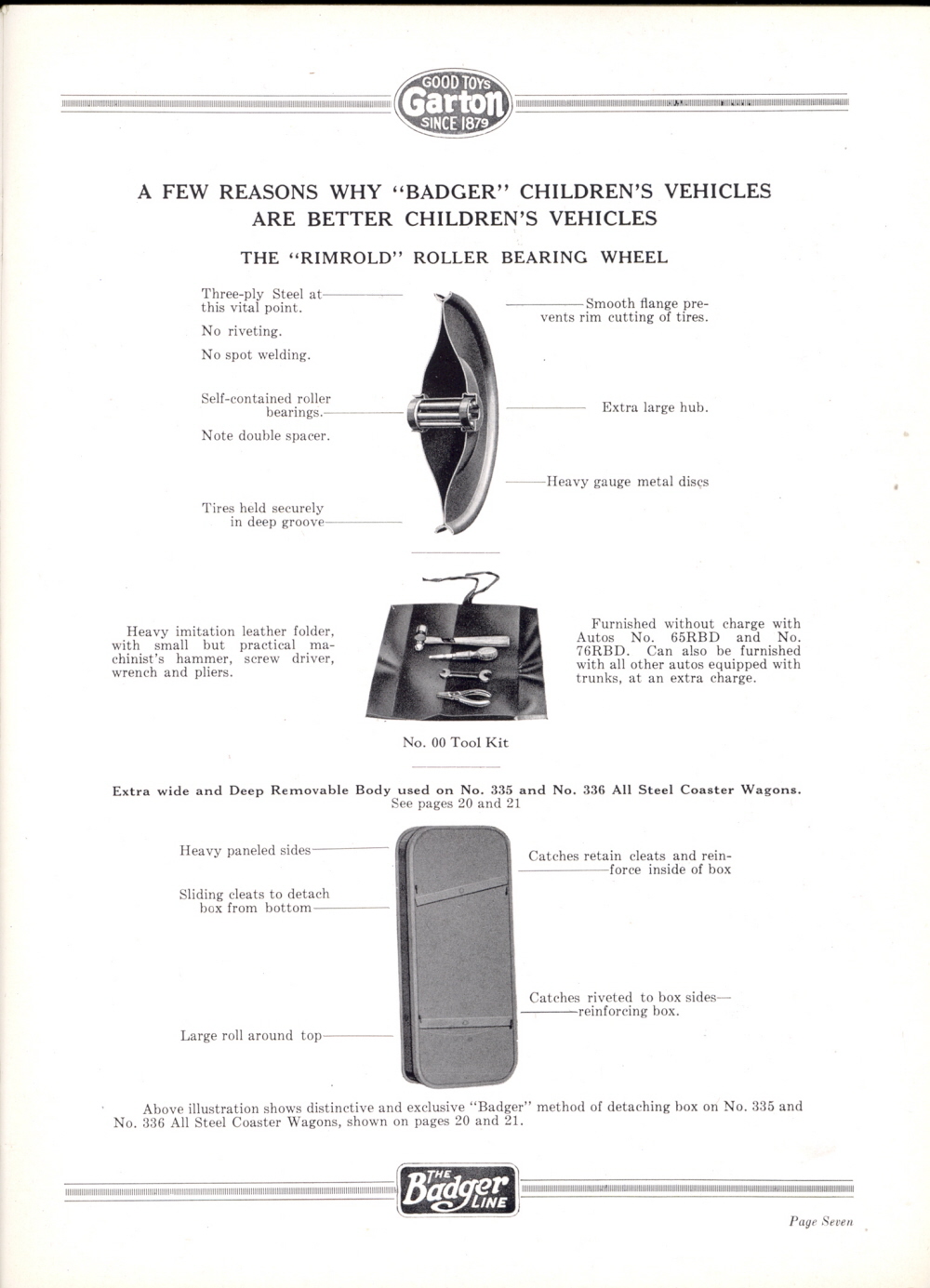 GOOD TOYS Garton SINCE 1879

A FEW REASONS WHY "BADGER" CHILDREN'S VEHICLES ARE BETTER CHILDREN'S VEHICLES

THE "RIMROLD" ROLLER BEARING WHEEL

Three-ply Steel at this vital point.

No riveting.

No spot welding.

Self-contained roller bearings.

Note double spacer.

Tires held securely in deep groove

Smooth flange prevents rim cutting of tires.

Extra large hub.

Heavy gauge metal discs

Heavy imitation leather folder, with small but practical machinist's hammer, screw driver, wrench and pliers.

Furnished without charge with Autos No. 65RBD and No. 76RBD. Can also be furnished with all other autos equipped with trunks, at an extra charge.

No. 00 Tool Kit

Extra wide and Deep Removable Body used on No. 335 and No. 336 All Steel Coaster Wagons. See pages 20 and 21

Heavy paneled sides

Sliding cleats to detach box from bottom

Large roll around top

Catches retain cleats and reinforce inside of box

Catches riveted to box sides—reinforcing box.

Above illustration shows distinctive and exclusive "Badger" method of detaching box on No. 335 and No. 336 All Steel Coaster Wagons, shown on pages 20 and 21.

THE Badger LINE

Page Seven